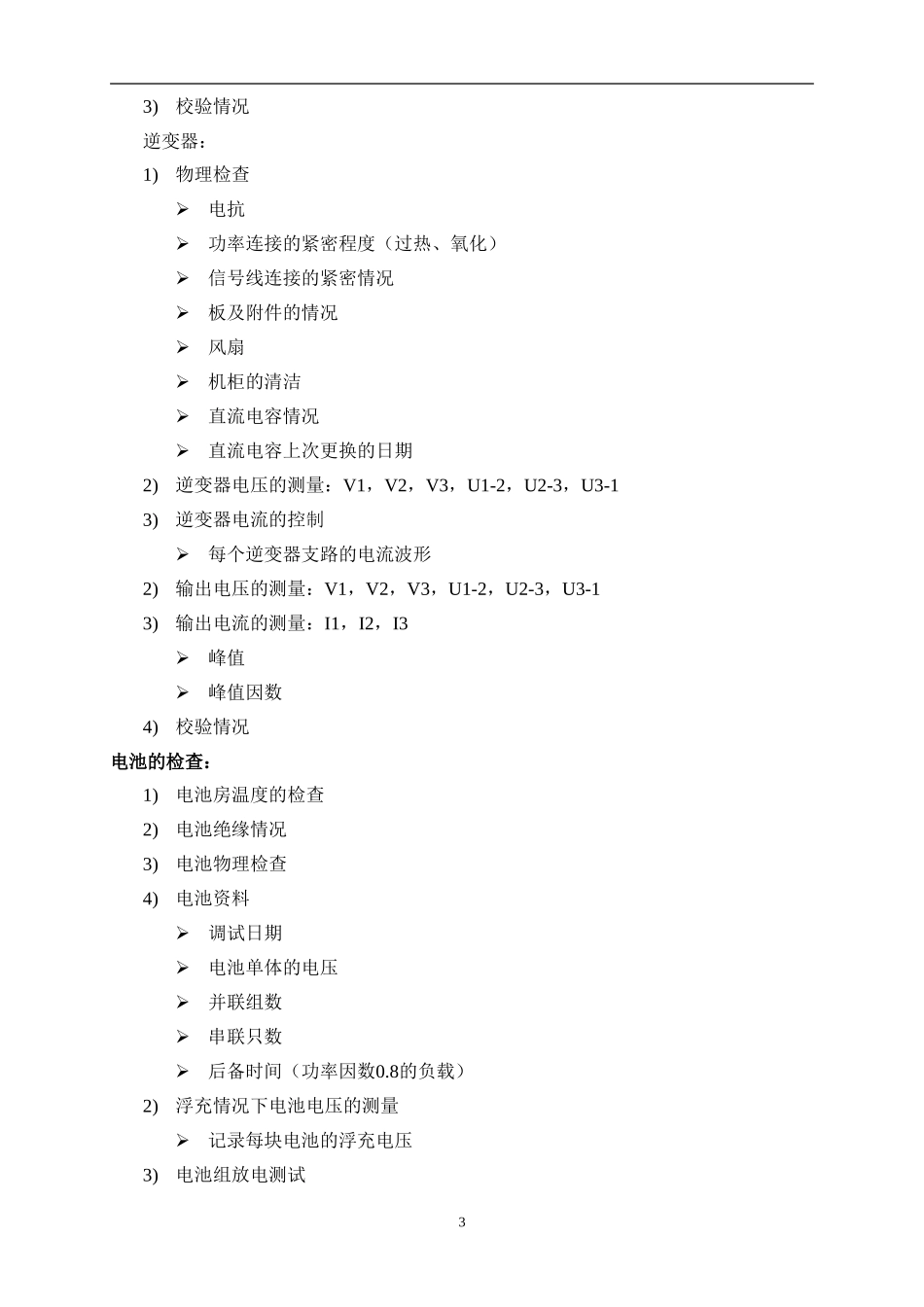 3) 校验情况

逆变器：

1) 物理检查

➢ 电抗

➢ 功率连接的紧密程度（过热、氧化）

➢ 信号线连接的紧密情况

➢ 板及附件的情况

➢ 风扇

➢ 机柜的清洁

➢ 直流电容情况

➢ 直流电容上次更换的日期

2) 逆变器电压的测量：V1，V2，V3，U1-2，U2-3，U3-1

3) 逆变器电流的控制

➢ 每个逆变器支路的电流波形

2) 输出电压的测量：V1，V2，V3，U1-2，U2-3，U3-1

3) 输出电流的测量：I1，I2，I3

➢ 峰值

➢ 峰值因数

4) 校验情况

电池的检查：

1) 电池房温度的检查

2) 电池绝缘情况

3) 电池物理检查

4) 电池资料

➢ 调试日期

➢ 电池单体的电压

➢ 并联组数

➢ 串联只数

➢ 后备时间（功率因数0.8的负载）

2) 浮充情况下电池电压的测量

➢ 记录每块电池的浮充电压

3) 电池组放电测试

3